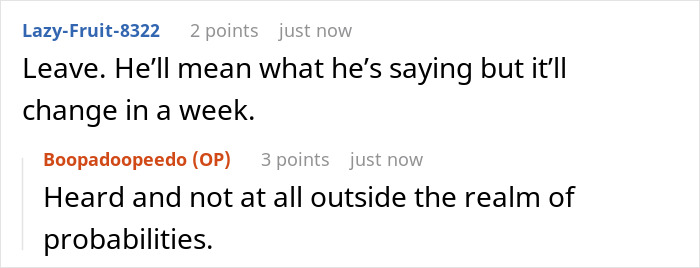 Lazy-Fruit-8322 2 points just now
Leave. He'll mean what he's saying but it'll change in a week.

Boopadoopeedo (OP) 3 points just now
Heard and not at all outside the realm of probabilities.